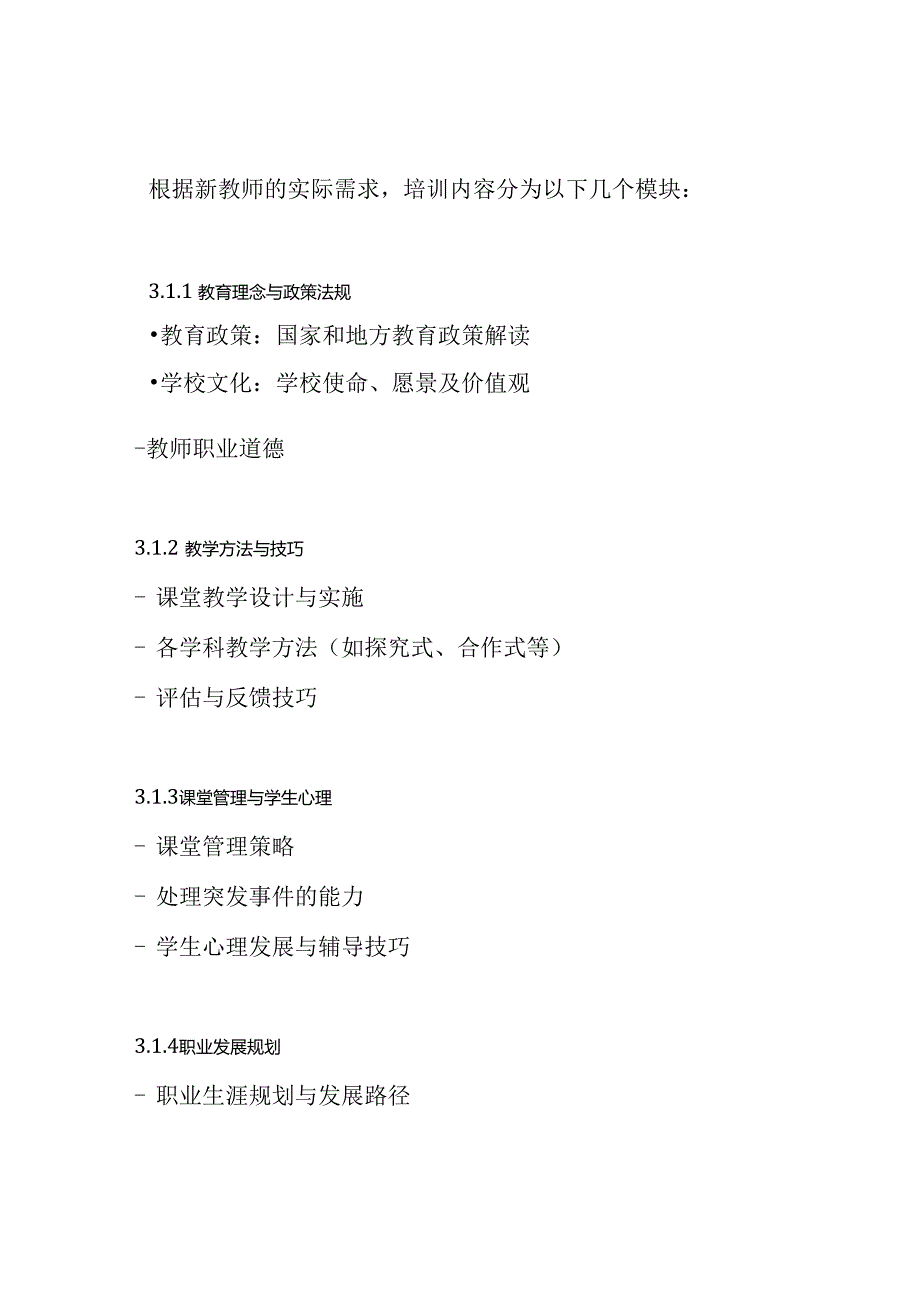 根据新教师的实际需求，培训内容分为以下几个模块：

3.1.1 教育理念与政策法规

•教育政策：国家和地方教育政策解读

•学校文化：学校使命、愿景及价值观

-教师职业道德

3.1.2 教学方法与技巧

- 课堂教学设计与实施

- 各学科教学方法（如探究式、合作式等）

- 评估与反馈技巧

3.1.3课堂管理与学生心理

- 课堂管理策略

- 处理突发事件的能力

- 学生心理发展与辅导技巧

3.1.4职业发展规划

- 职业生涯规划与发展路径